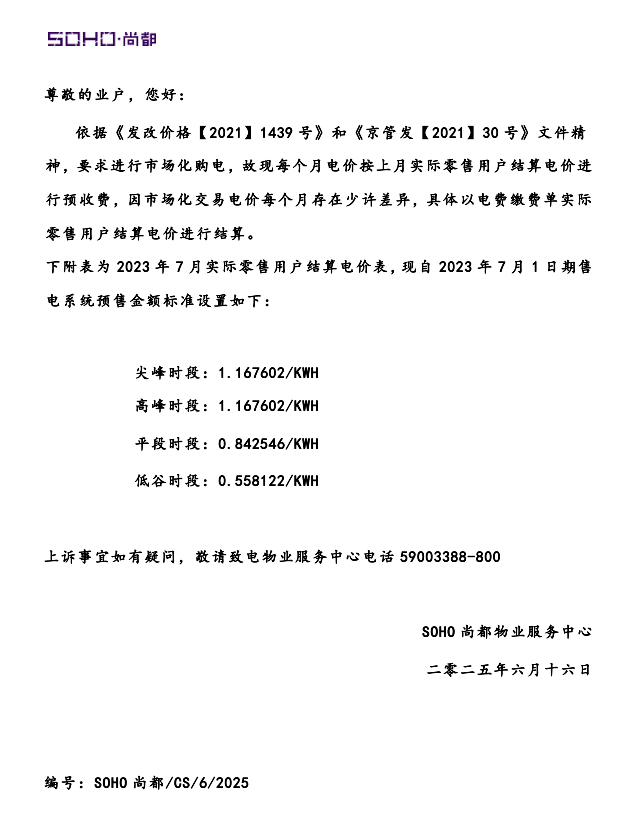 SOHO·尚都

尊敬的业户，您好：

依据《发改价格【2021】1439号》和《京管发【2021】30号》文件精神，要求进行市场化购电，故现每个月电价按上月实际零售用户结算电价进行预收费，因市场化交易电价每个月存在少许差异，具体以电费缴费单实际零售用户结算电价进行结算。

下附表为2023年7月实际零售用户结算电价表，现自2023年7月1日期售电系统预售金额标准设置如下：

尖峰时段：1.167602/KWH

高峰时段：1.167602/KWH

平段时段：0.842546/KWH

低谷时段：0.558122/KWH

上诉事宜如有疑问，敬请致电物业服务中心电话59003388-800

SOHO尚都物业服务中心

二零二五年六月十六日

编号：SOHO尚都/CS/6/2025